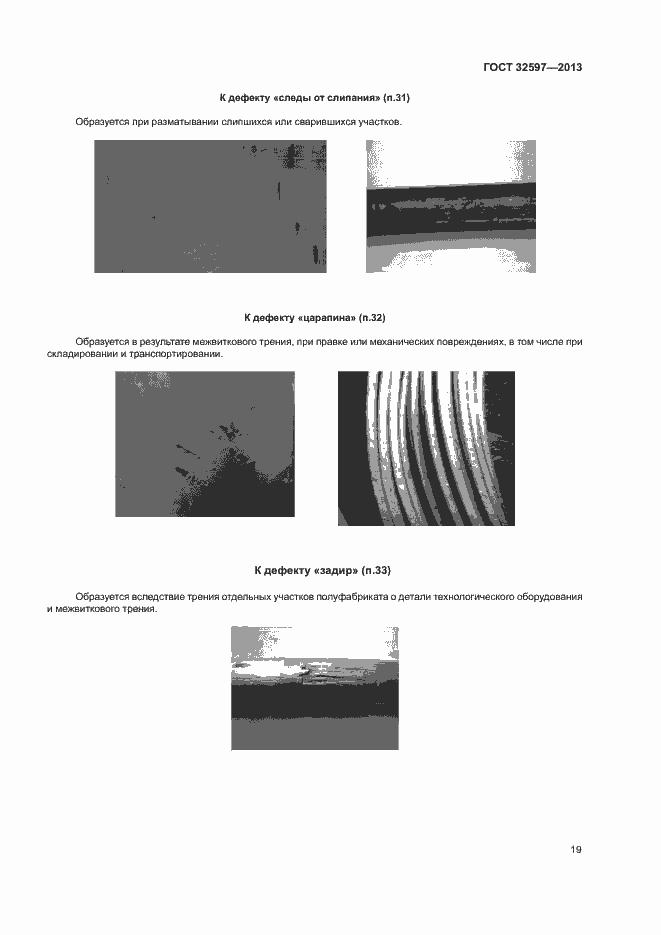 ГОСТ 32597—2013

К дефекту «следы от слипания» (п.31)

Образуется при разматывании слипшихся или сварившихся участков.

К дефекту «царапина» (п.32)

Образуется в результате межвиткового трения, при правке или механических повреждениях, в том числе при складировании и транспортировании.

К дефекту «задир» (п.33)

Образуется вследствие трения отдельных участков полуфабриката о детали технологического оборудования и межвиткового трения.

19